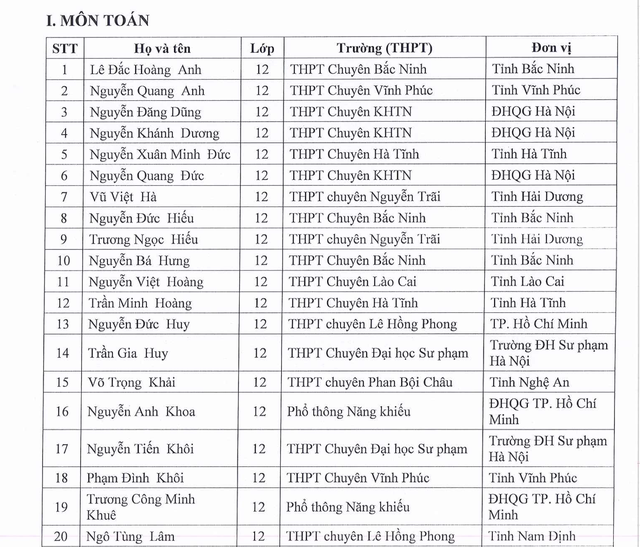 I. MÔN TOÁN

| STT | Họ và tên | Lớp | Trường (THPT) | Đơn vị |
|---|---|---|---|---|
| 1 | Lê Đắc Hoàng Anh | 12 | THPT Chuyên Bắc Ninh | Tỉnh Bắc Ninh |
| 2 | Nguyễn Quang Anh | 12 | THPT Chuyên Vĩnh Phúc | Tỉnh Vĩnh Phúc |
| 3 | Nguyễn Đăng Dũng | 12 | THPT Chuyên KHTN | ĐHQG Hà Nội |
| 4 | Nguyễn Khánh Dương | 12 | THPT Chuyên KHTN | ĐHQG Hà Nội |
| 5 | Nguyễn Xuân Minh Đức | 12 | THPT Chuyên Hà Tĩnh | Tỉnh Hà Tĩnh |
| 6 | Nguyễn Quang Đức | 12 | THPT Chuyên KHTN | ĐHQG Hà Nội |
| 7 | Vũ Việt Hà | 12 | THPT chuyên Nguyễn Trãi | Tỉnh Hải Dương |
| 8 | Nguyễn Đức Hiếu | 12 | THPT Chuyên Bắc Ninh | Tỉnh Bắc Ninh |
| 9 | Trương Ngọc Hiếu | 12 | THPT chuyên Nguyễn Trãi | Tỉnh Hải Dương |
| 10 | Nguyễn Bá Hưng | 12 | THPT Chuyên Bắc Ninh | Tỉnh Bắc Ninh |
| 11 | Nguyễn Việt Hoàng | 12 | THPT Chuyên Lào Cai | Tỉnh Lào Cai |
| 12 | Trần Minh Hoàng | 12 | THPT Chuyên Hà Tĩnh | Tỉnh Hà Tĩnh |
| 13 | Nguyễn Đức Huy | 12 | THPT chuyên Lê Hồng Phong | TP. Hồ Chí Minh |
| 14 | Trần Gia Huy | 12 | THPT Chuyên Đại học Sư phạm | Trường ĐH Sư phạm Hà Nội |
| 15 | Võ Trọng Khải | 12 | THPT chuyên Phan Bội Châu | Tỉnh Nghệ An |
| 16 | Nguyễn Anh Khoa | 12 | Phổ thông Năng khiếu | ĐHQG TP. Hồ Chí Minh |
| 17 | Nguyễn Tiến Khôi | 12 | THPT Chuyên Đại học Sư phạm | Trường ĐH Sư phạm Hà Nội |
| 18 | Phạm Đình Khôi | 12 | THPT Chuyên Vĩnh Phúc | Tỉnh Vĩnh Phúc |
| 19 | Trương Công Minh Khuê | 12 | Phổ thông Năng khiếu | ĐHQG TP. Hồ Chí Minh |
| 20 | Ngô Tùng Lâm | 12 | THPT chuyên Lê Hồng Phong | Tỉnh Nam Định |